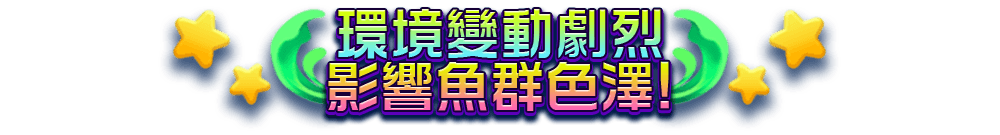 環境變動劇烈
影響魚群色澤!